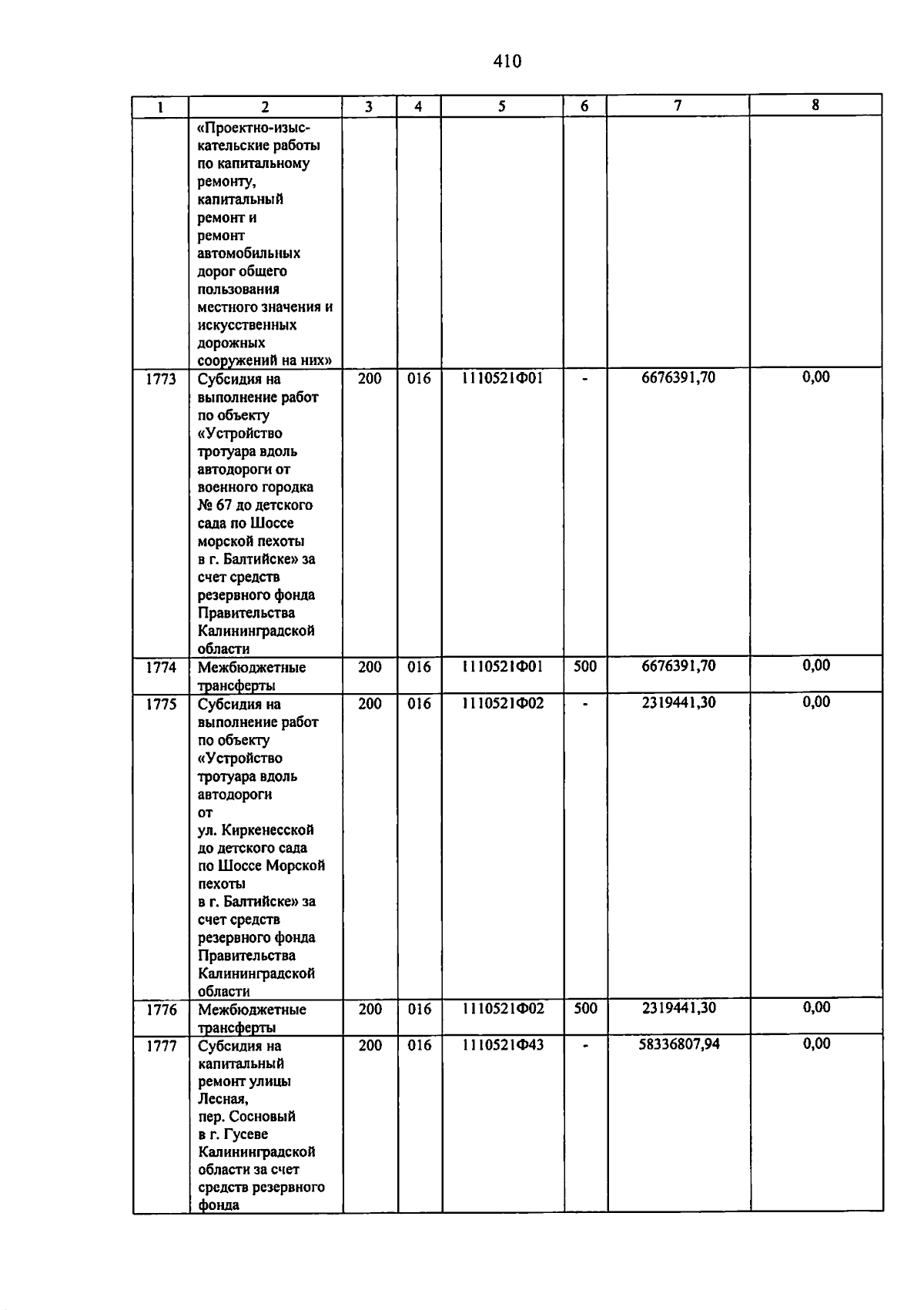 410

| 1 | 2 | 3 | 4 | 5 | 6 | 7 | 8 |
|---|---|---|---|---|---|---|---|
| | «Проектно-изыскательские работы по капитальному ремонту, капитальный ремонт и ремонт автомобильных дорог общего пользования местного значения и искусственных дорожных сооружений на них» | | | | | | |
| 1773 | Субсидия на выполнение работ по объекту «Устройство тротуара вдоль автодороги от военного городка № 67 до детского сада по Шоссе морской пехоты в г. Балтийске» за счет средств резервного фонда Правительства Калининградской области | 200 | 016 | 1110521Ф01 | - | 6676391,70 | 0,00 |
| 1774 | Межбюджетные трансферты | 200 | 016 | 1110521Ф01 | 500 | 6676391,70 | 0,00 |
| 1775 | Субсидия на выполнение работ по объекту «Устройство тротуара вдоль автодороги от ул. Киркенесской до детского сада по Шоссе Морской пехоты в г. Балтийске» за счет средств резервного фонда Правительства Калининградской области | 200 | 016 | 1110521Ф02 | - | 2319441,30 | 0,00 |
| 1776 | Межбюджетные трансферты | 200 | 016 | 1110521Ф02 | 500 | 2319441,30 | 0,00 |
| 1777 | Субсидия на капитальный ремонт улицы Лесная, пер. Сосновый в г. Гусеве Калининградской области за счет средств резервного фонда | 200 | 016 | 1110521Ф43 | - | 58336807,94 | 0,00 |